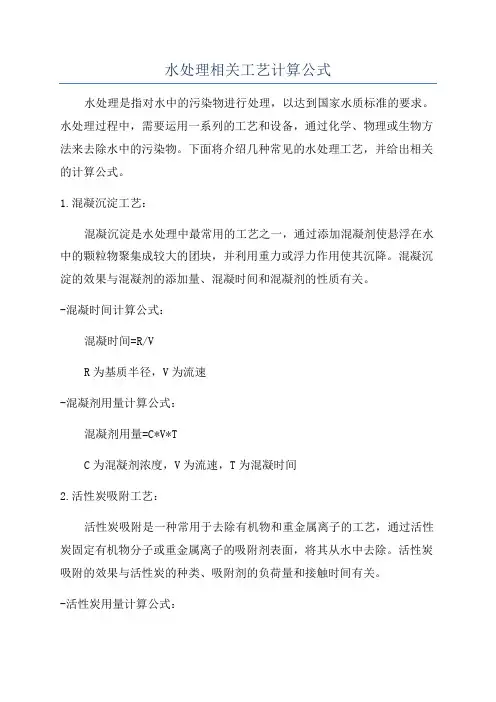 水处理相关工艺计算公式

水处理是指对水中的污染物进行处理，以达到国家水质标准的要求。水处理过程中，需要运用一系列的工艺和设备，通过化学、物理或生物方法来去除水中的污染物。下面将介绍几种常见的水处理工艺，并给出相关的计算公式。

1.混凝沉淀工艺：

混凝沉淀是水处理中最常用的工艺之一，通过添加混凝剂使悬浮在水中的颗粒物聚集成较大的团块，并利用重力或浮力作用使其沉降。混凝沉淀的效果与混凝剂的添加量、混凝时间和混凝剂的性质有关。

-混凝时间计算公式：

混凝时间=R/V

R为基质半径，V为流速

-混凝剂用量计算公式：

混凝剂用量=C*V*T

C为混凝剂浓度，V为流速，T为混凝时间

2.活性炭吸附工艺：

活性炭吸附是一种常用于去除有机物和重金属离子的工艺，通过活性炭固定有机物分子或重金属离子的吸附剂表面，将其从水中去除。活性炭吸附的效果与活性炭的种类、吸附剂的负荷量和接触时间有关。

-活性炭用量计算公式：